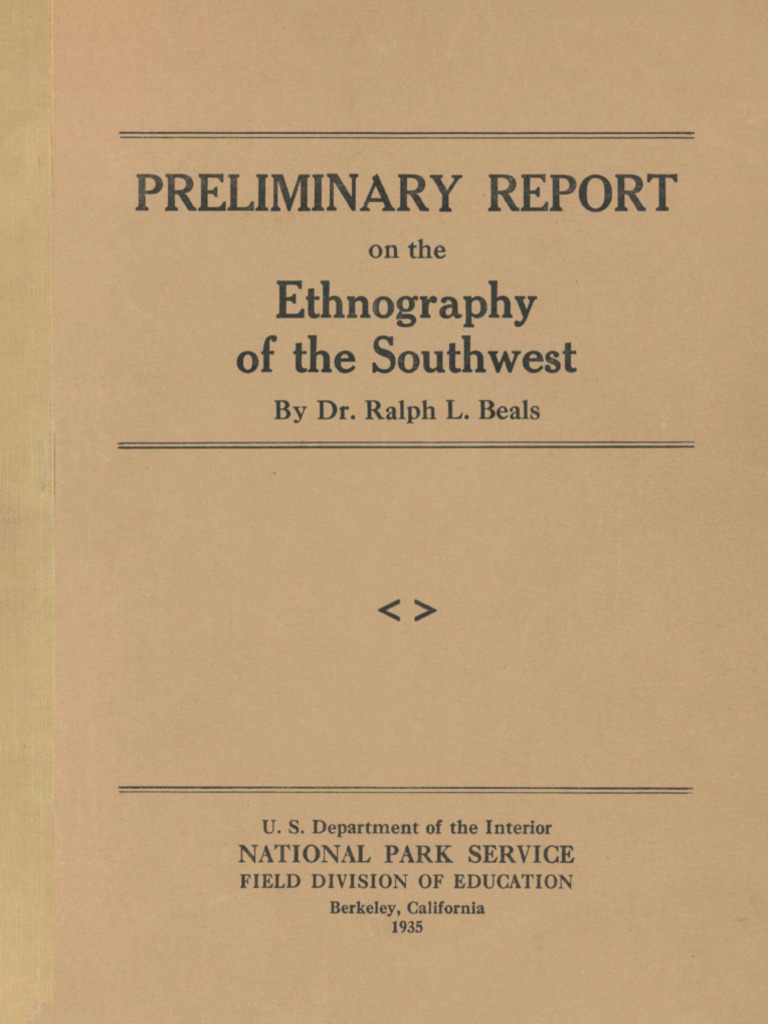 PRELIMINARY REPORT

on the

Ethnography
of the Southwest

By Dr. Ralph L. Beals

< >

U. S. Department of the Interior
NATIONAL PARK SERVICE
FIELD DIVISION OF EDUCATION
Berkeley, California
1935